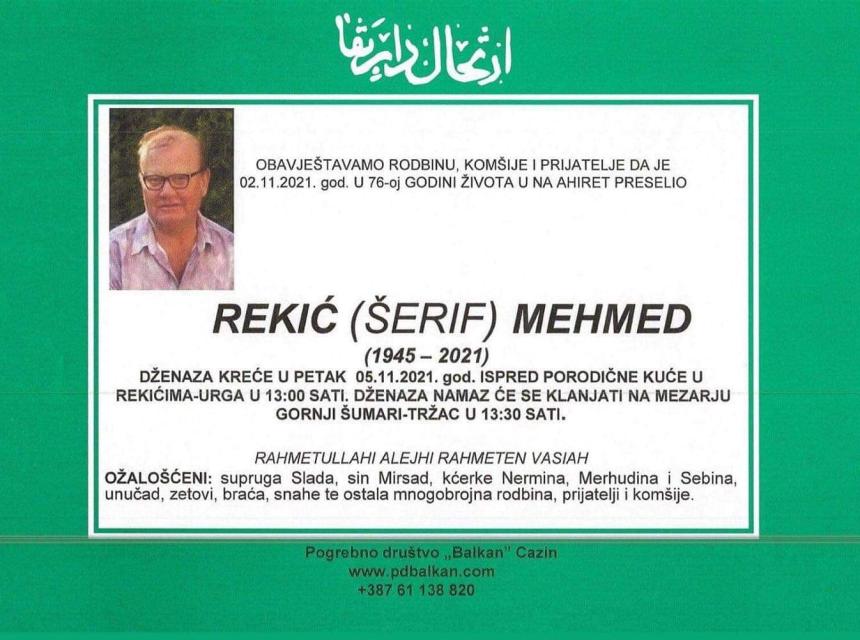 ارتحال دار بقا

OBAVJEŠTAVAMO RODBINU, KOMŠIJE I PRIJATELJE DA JE 02.11.2021. god. U 76-oj GODINI ŽIVOTA U NA AHIRET PRESELIO

REKIĆ (ŠERIF) MEHMED

(1945 – 2021)

DŽENAZA KREĆE U PETAK 05.11.2021. god. ISPRED PORODIČNE KUĆE U REKIĆIMA-URGA U 13:00 SATI. DŽENAZA NAMAZ ĆE SE KLANJATI NA MEZARJU GORNJI ŠUMARI-TRŽAC U 13:30 SATI.

RAHMETULLAHI ALEJHI RAHMETEN VASIAH

OŽALOŠĆENI: supruga Slada, sin Mirsad, kćerke Nermina, Merhudina i Sebina, unučad, zetovi, braća, snahe te ostala mnogobrojna rodbina, prijatelji i komšije.

Pogrebno društvo „Balkan" Cazin
www.pdbalkan.com
+387 61 138 820